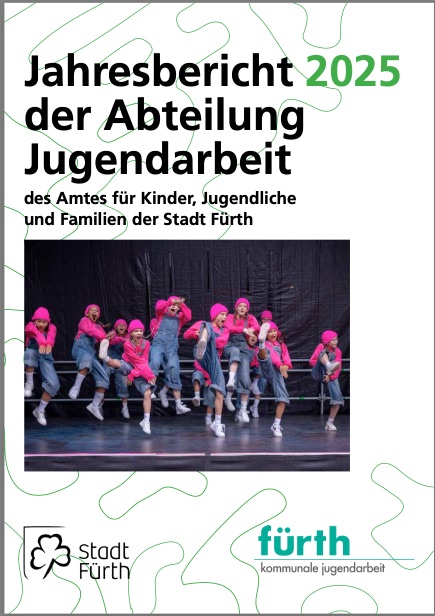 Jahresbericht 2025
der Abteilung
Jugendarbeit

des Amtes für Kinder, Jugendliche und Familien der Stadt Fürth

Stadt
Fürth

fürth
kommunale jugendarbeit